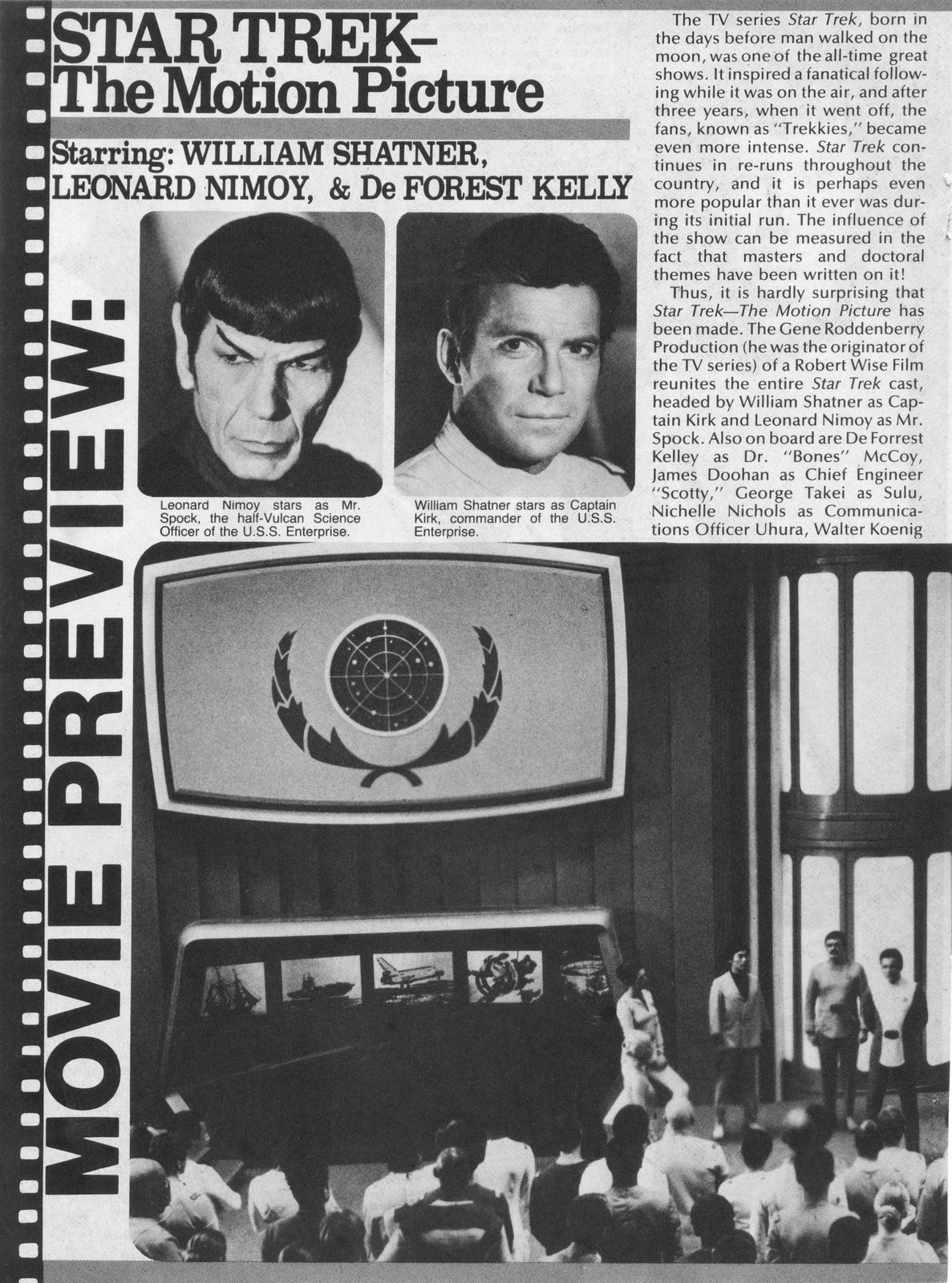 MOVIE PREVIEW:

STAR TREK–
The Motion Picture

Starring: WILLIAM SHATNER, LEONARD NIMOY, & De FOREST KELLY

Leonard Nimoy stars as Mr. Spock, the half-Vulcan Science Officer of the U.S.S. Enterprise.

William Shatner stars as Captain Kirk, commander of the U.S.S. Enterprise.

The TV series Star Trek, born in the days before man walked on the moon, was one of the all-time great shows. It inspired a fanatical following while it was on the air, and after three years, when it went off, the fans, known as "Trekkies," became even more intense. Star Trek continues in re-runs throughout the country, and it is perhaps even more popular than it ever was during its initial run. The influence of the show can be measured in the fact that masters and doctoral themes have been written on it!

Thus, it is hardly surprising that Star Trek—The Motion Picture has been made. The Gene Roddenberry Production (he was the originator of the TV series) of a Robert Wise Film reunites the entire Star Trek cast, headed by William Shatner as Captain Kirk and Leonard Nimoy as Mr. Spock. Also on board are De Forrest Kelley as Dr. "Bones" McCoy, James Doohan as Chief Engineer "Scotty," George Takei as Sulu, Nichelle Nichols as Communications Officer Uhura, Walter Koenig